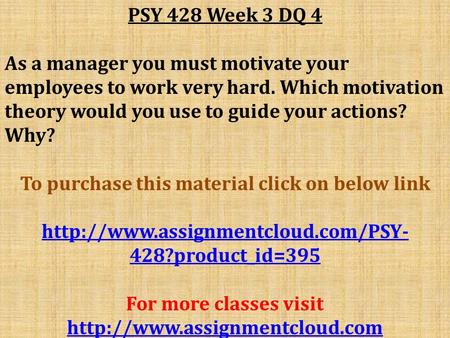 PSY 428 Week 3 DQ 4

As a manager you must motivate your employees to work very hard. Which motivation theory would you use to guide your actions? Why?

To purchase this material click on below link

http://www.assignmentcloud.com/PSY-428?product_id=395

For more classes visit
http://www.assignmentcloud.com